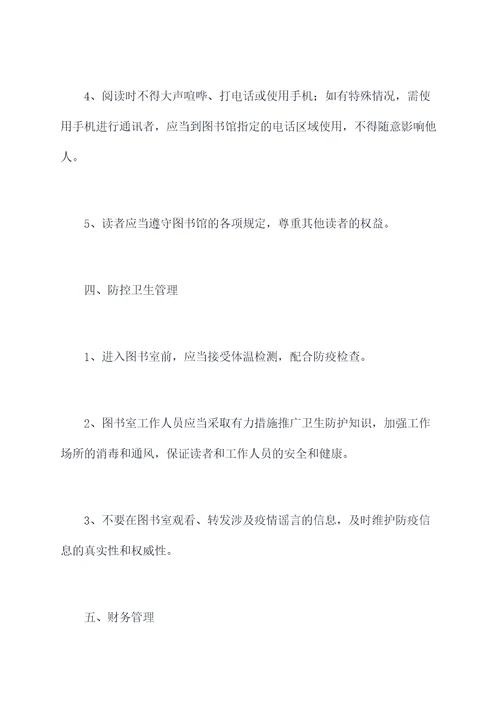 4、阅读时不得大声喧哗、打电话或使用手机；如有特殊情况，需使用手机进行通讯者，应当到图书馆指定的电话区域使用，不得随意影响他人。

5、读者应当遵守图书馆的各项规定，尊重其他读者的权益。

四、防控卫生管理

1、进入图书室前，应当接受体温检测，配合防疫检查。

2、图书室工作人员应当采取有力措施推广卫生防护知识，加强工作场所的消毒和通风，保证读者和工作人员的安全和健康。

3、不要在图书室观看、转发涉及疫情谣言的信息，及时维护防疫信息的真实性和权威性。

五、财务管理